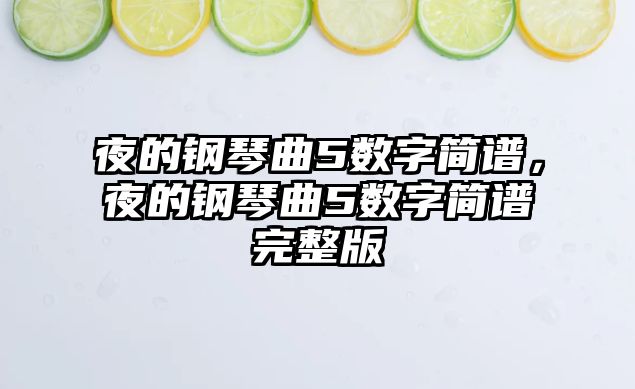 夜的钢琴曲5数字简谱，夜的钢琴曲5数字简谱完整版